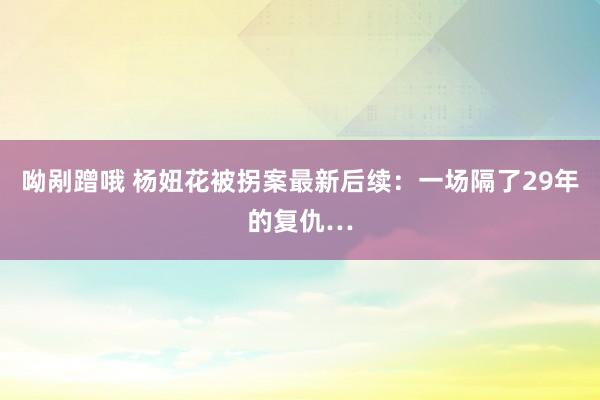 呦剐蹭哦 杨妞花被拐案最新后续：一场隔了29年的复仇…